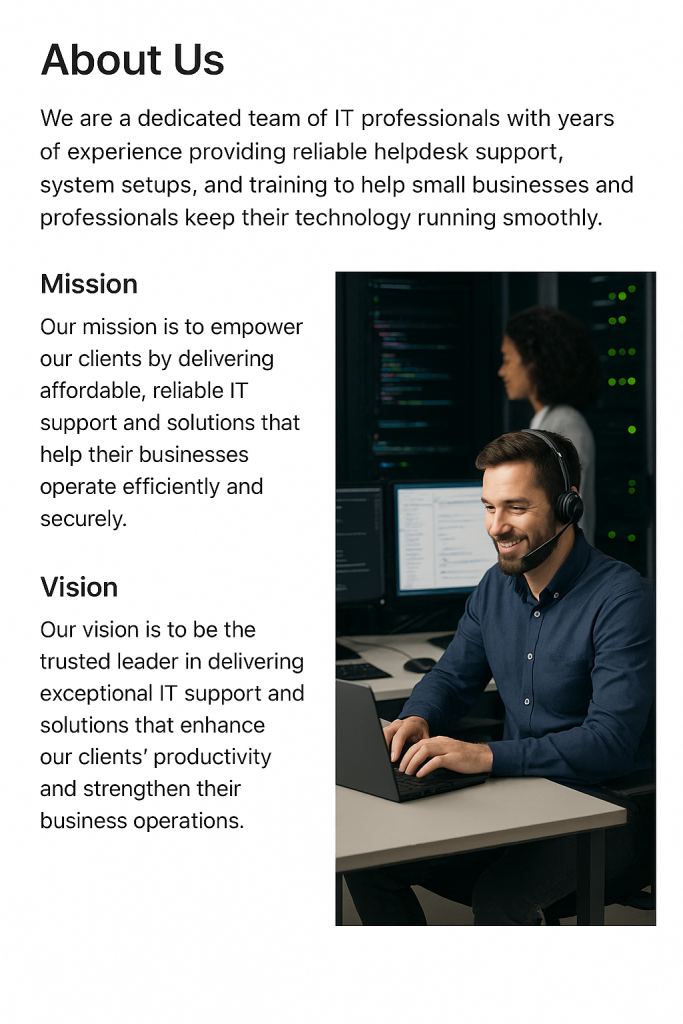 About Us

We are a dedicated team of IT professionals with years of experience providing reliable helpdesk support, system setups, and training to help small businesses and professionals keep their technology running smoothly.

Mission

Our mission is to empower our clients by delivering affordable, reliable IT support and solutions that help their businesses operate efficiently and securely.

Vision

Our vision is to be the trusted leader in delivering exceptional IT support and solutions that enhance our clients' productivity and strengthen their business operations.